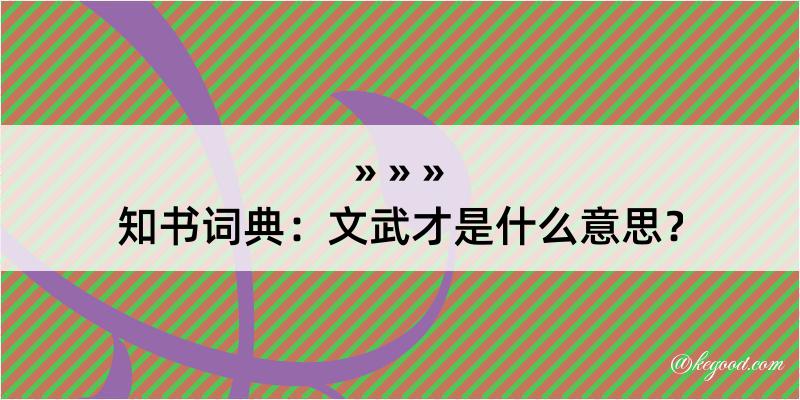 » » »
知书词典：文武才是什么意思？

@kegood.com